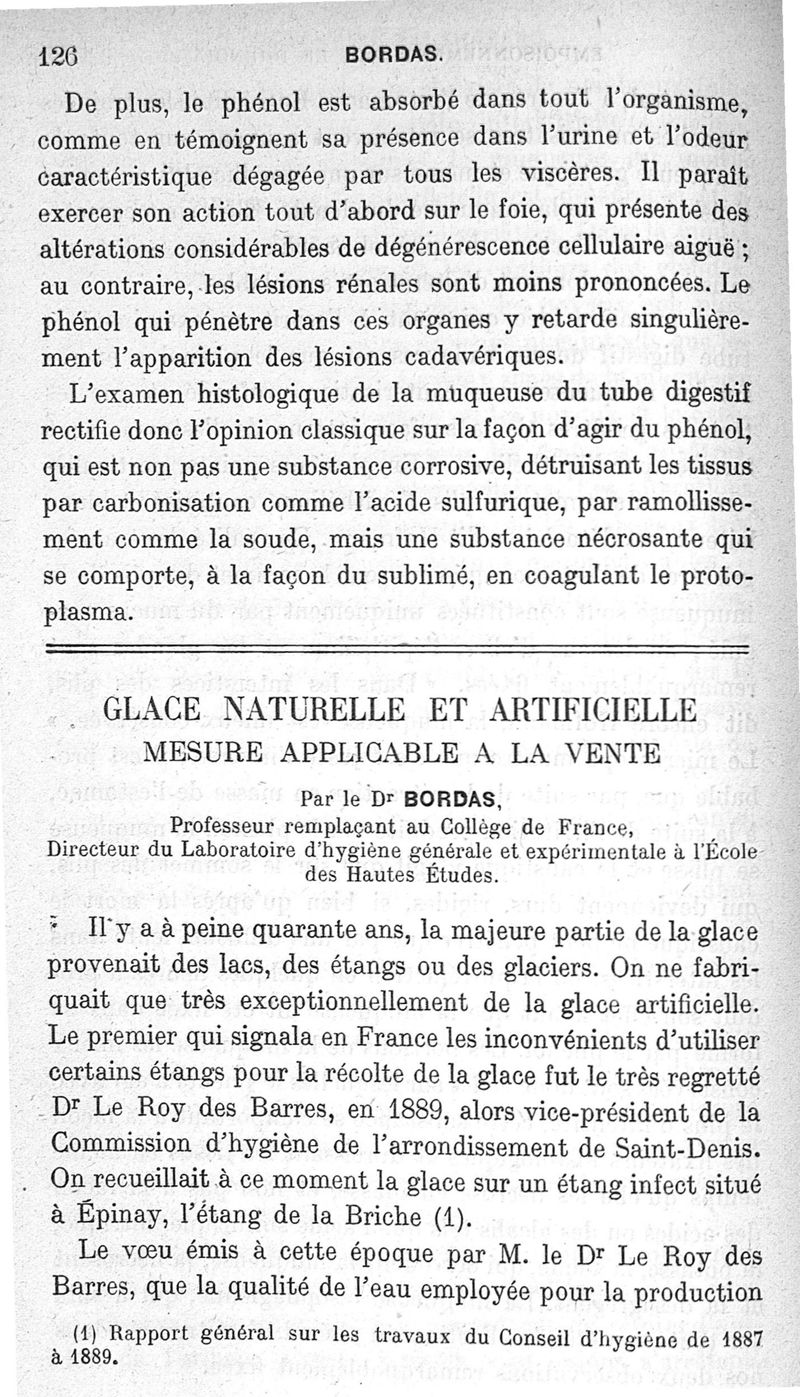 126 BORDAS.

De plus, le phénol est absorbé dans tout l'organisme, comme en témoignent sa présence dans l'urine et l'odeur caractéristique dégagée par tous les viscères. Il paraît exercer son action tout d'abord sur le foie, qui présente des altérations considérables de dégénérescence cellulaire aiguë ; au contraire, les lésions rénales sont moins prononcées. Le phénol qui pénètre dans ces organes y retarde singulièrement l'apparition des lésions cadavériques.

L'examen histologique de la muqueuse du tube digestif rectifie donc l'opinion classique sur la façon d'agir du phénol, qui est non pas une substance corrosive, détruisant les tissus par carbonisation comme l'acide sulfurique, par ramollissement comme la soude, mais une substance nécrosante qui se comporte, à la façon du sublimé, en coagulant le protoplasma.

GLACE NATURELLE ET ARTIFICIELLE
MESURE APPLICABLE A LA VENTE

Par le Dr BORDAS,
Professeur remplaçant au Collège de France,
Directeur du Laboratoire d'hygiène générale et expérimentale à l'École des Hautes Études.

Il y a à peine quarante ans, la majeure partie de la glace provenait des lacs, des étangs ou des glaciers. On ne fabriquait que très exceptionnellement de la glace artificielle. Le premier qui signala en France les inconvénients d'utiliser certains étangs pour la récolte de la glace fut le très regretté Dr Le Roy des Barres, en 1889, alors vice-président de la Commission d'hygiène de l'arrondissement de Saint-Denis. On recueillait à ce moment la glace sur un étang infect situé à Épinay, l'étang de la Briche (1).

Le vœu émis à cette époque par M. le Dr Le Roy des Barres, que la qualité de l'eau employée pour la production

(1) Rapport général sur les travaux du Conseil d'hygiène de 1887 à 1889.